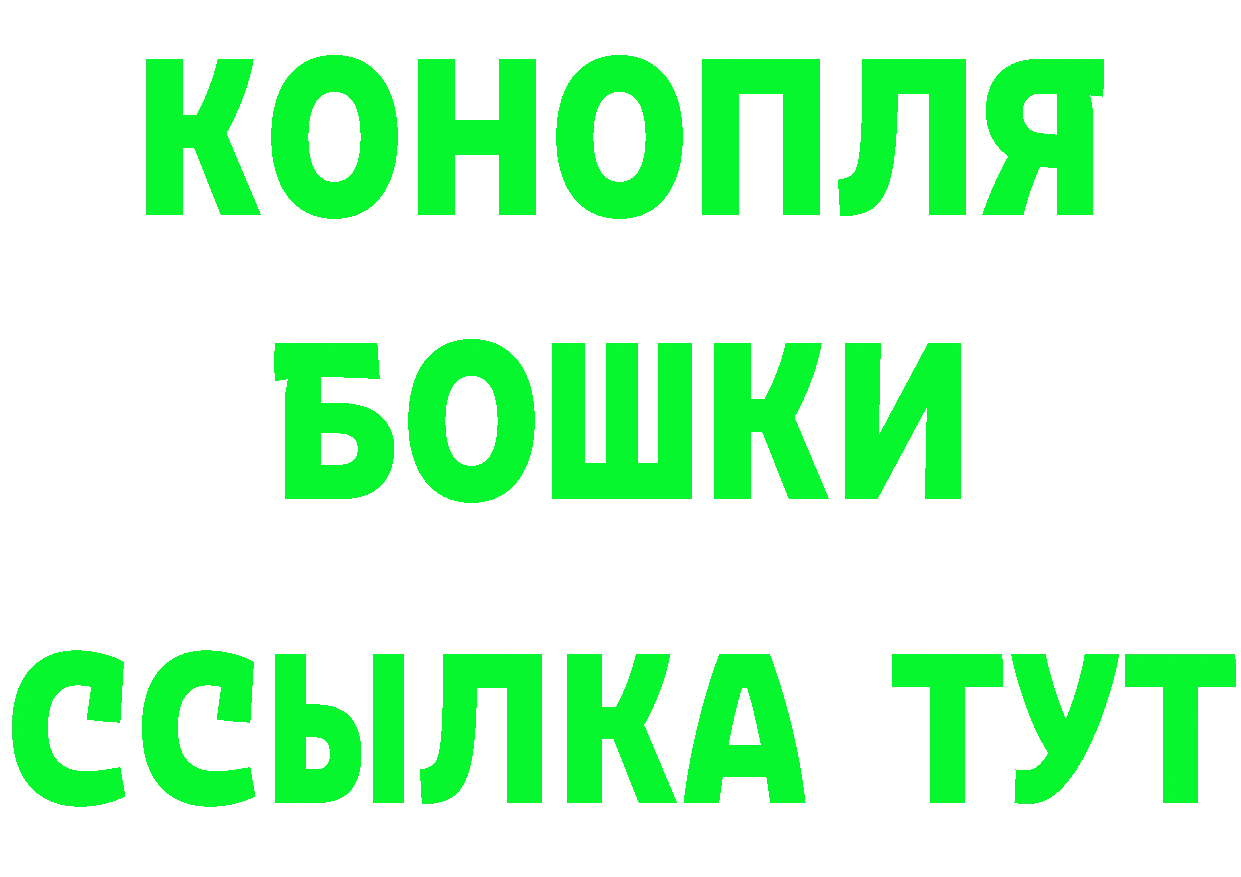 КОНОПЛЯ
БОШКИ
ССЫЛКА ТУТ